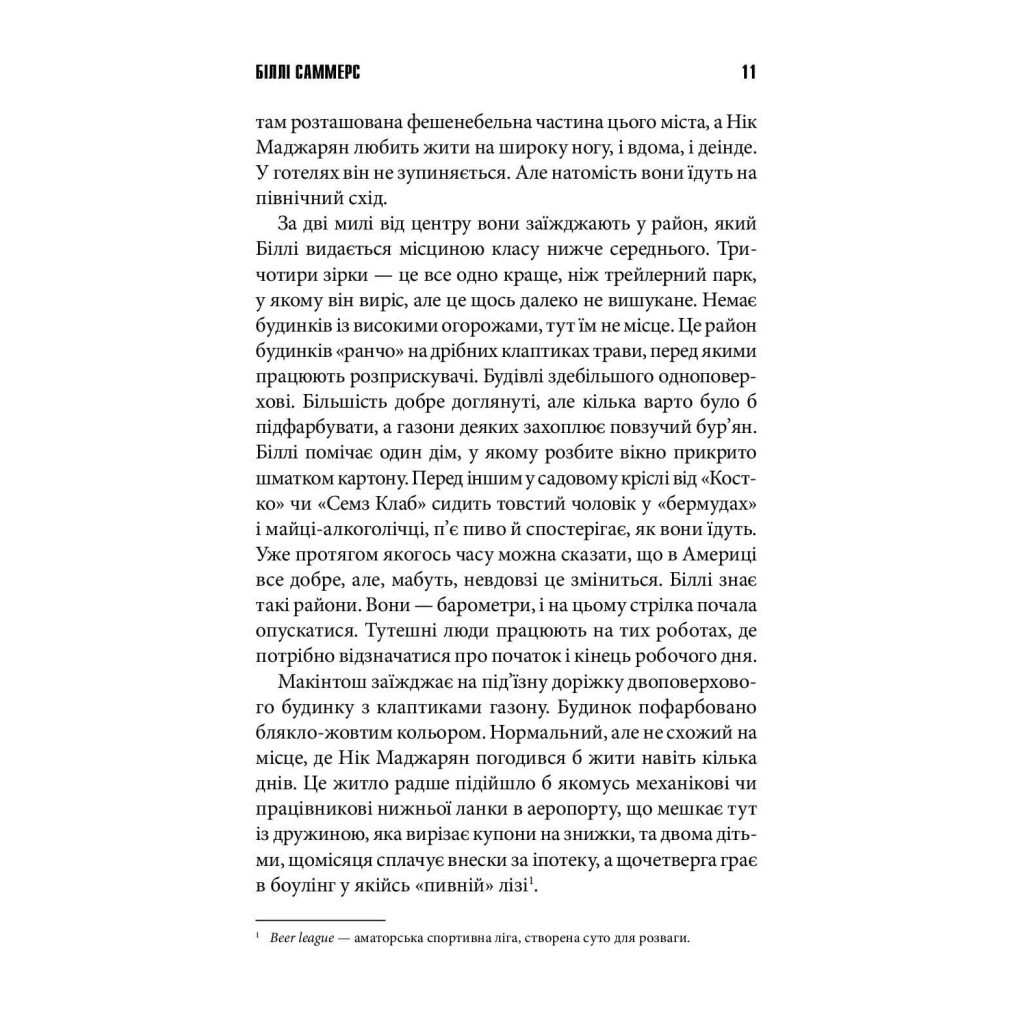 БІЛЛІ САММЕРС 11

там розташована фешенебельна частина цього міста, а Нік Маджарян любить жити на широку ногу, і вдома, і деінде. У готелях він не зупиняється. Але натомість вони їдуть на північний схід.

За дві милі від центру вони заїжджають у район, який Біллі видається місциною класу нижче середнього. Три-чотири зірки — це все одно краще, ніж трейлерний парк, у якому він виріс, але це щось далеко не вишукане. Немає будинків із високими огорожами, тут їм не місце. Це район будинків «ранчо» на дрібних клаптиках трави, перед якими працюють розприскувачі. Будівлі здебільшого одноповерхові. Більшість добре доглянуті, але кілька варто було б підфарбувати, а газони деяких захоплює повзучий бур'ян. Біллі помічає один дім, у якому розбите вікно прикрито шматком картону. Перед іншим у садовому кріслі від «Костко» чи «Семз Клаб» сидить товстий чоловік у «бермудах» і майці-алкоголічці, п'є пиво й спостерігає, як вони їдуть. Уже протягом якогось часу можна сказати, що в Америці все добре, але, мабуть, невдовзі це зміниться. Біллі знає такі райони. Вони — барометри, і на цьому стрілка почала опускатися. Тутешні люди працюють на тих роботах, де потрібно відзначатися про початок і кінець робочого дня.

Макінтош заїжджає на під'їзну доріжку двоповерхового будинку з клаптиками газону. Будинок пофарбовано блякло-жовтим кольором. Нормальний, але не схожий на місце, де Нік Маджарян погодився б жити навіть кілька днів. Це житло радше підійшло б якомусь механікові чи працівникові нижньої ланки в аеропорту, що мешкає тут із дружиною, яка вирізає купони на знижки, та двома дітьми, щомісяця сплачує внески за іпотеку, а щочетверга грає в боулінг у якійсь «пивній» лізі$^1$.

$^1$ Beer league — аматорська спортивна ліга, створена суто для розваги.